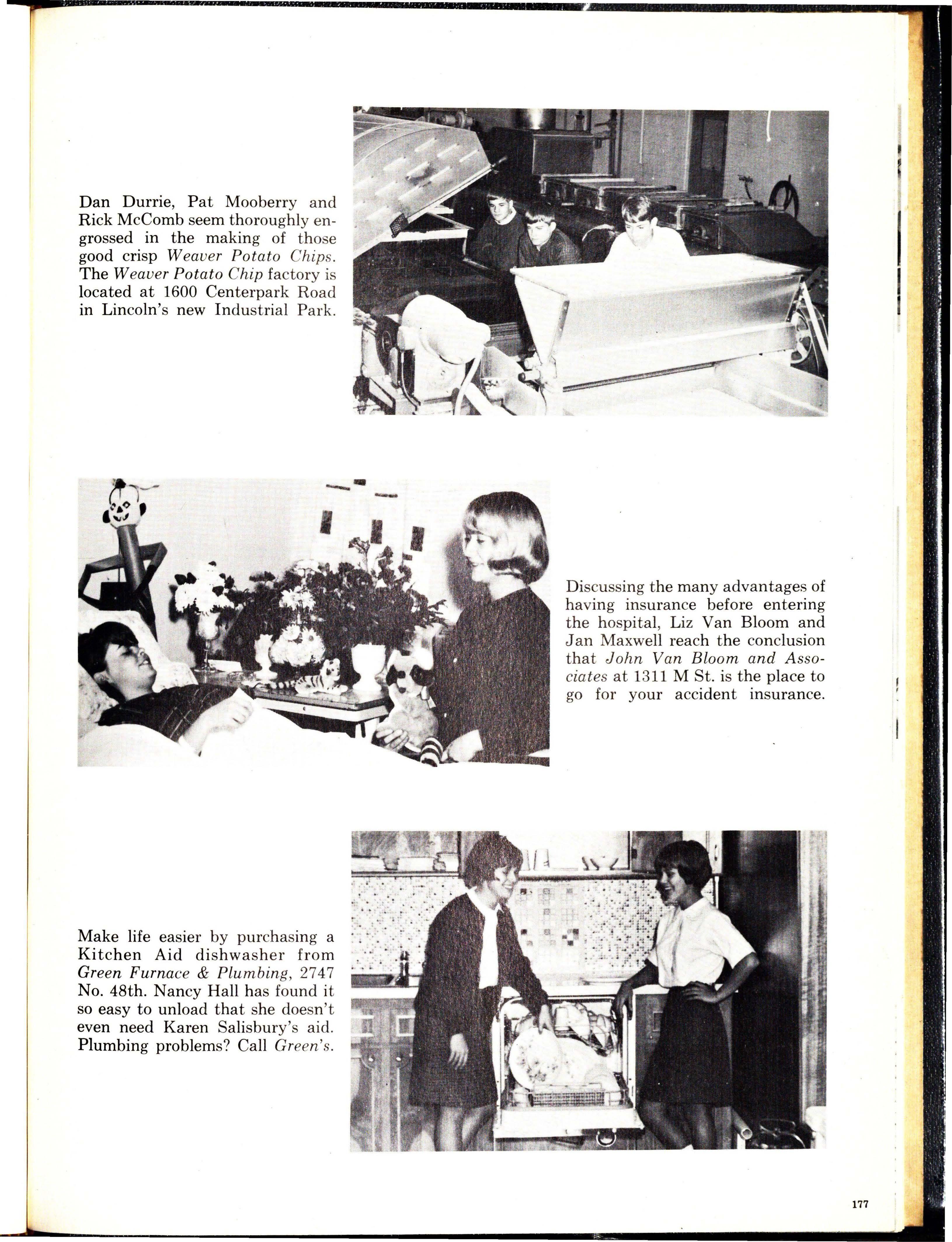 Dan Durrie, Pat Mooberry and Rick McComb seem thoroughly engrossed in the making of those good crisp Weaver Potato Chips. The Weaver Potato Chip factory is located at 1600 Centerpark Road in Lincoln's new Industrial Park.

Discussing the many advantages of having insurance before entering the hospital, Liz Van Bloom and Jan Maxwell reach the conclusion that John Van Bloom and Associates at 1311 M St. is the place to go for your accident insurance.

Make life easier by purchasing a Kitchen Aid dishwasher from Green Furnace & Plumbing, 2747 No. 48th. Nancy Hall has found it so easy to unload that she doesn't even need Karen Salisbury's aid. Plumbing problems? Call Green's.

177